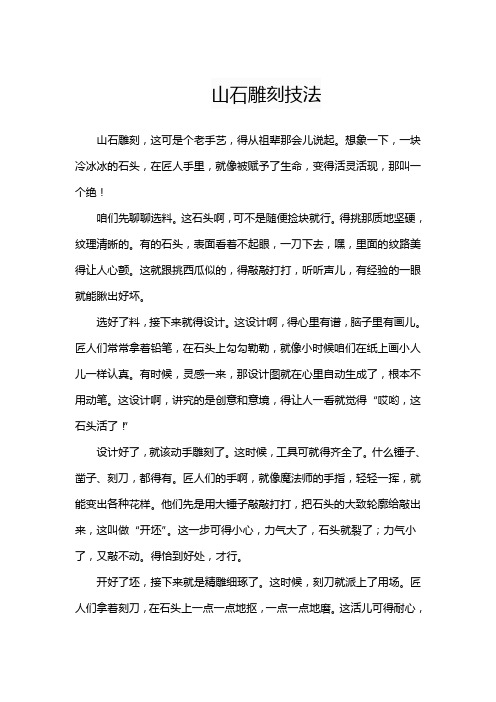 山石雕刻技法

山石雕刻，这可是个老手艺，得从祖辈那会儿说起。想象一下，一块冷冰冰的石头，在匠人手里，就像被赋予了生命，变得活灵活现，那叫一个绝！

咱们先聊聊选料。这石头啊，可不是随便捡块就行。得挑那质地坚硬，纹理清晰的。有的石头，表面看着不起眼，一刀下去，嘿，里面的纹路美得让人心颤。这就跟挑西瓜似的，得敲敲打打，听听声儿，有经验的一眼就能瞅出好坏。

选好了料，接下来就得设计。这设计啊，得心里有谱，脑子里有画儿。匠人们常常拿着铅笔，在石头上勾勾勒勒，就像小时候咱们在纸上画小人儿一样认真。有时候，灵感一来，那设计图就在心里自动生成了，根本不用动笔。这设计啊，讲究的是创意和意境，得让人一看就觉得“哎哟，这石头活了！”

设计好了，就该动手雕刻了。这时候，工具可就得齐全了。什么锤子、凿子、刻刀，都得有。匠人们的手啊，就像魔法师的手指，轻轻一挥，就能变出各种花样。他们先是用大锤子敲敲打打，把石头的大致轮廓给敲出来，这叫做“开坯”。这一步可得小心，力气大了，石头就裂了；力气小了，又敲不动。得恰到好处，才行。

开好了坯，接下来就是精雕细琢了。这时候，刻刀就派上了用场。匠人们拿着刻刀，在石头上一点一点地抠，一点一点地磨。这活儿可得耐心，